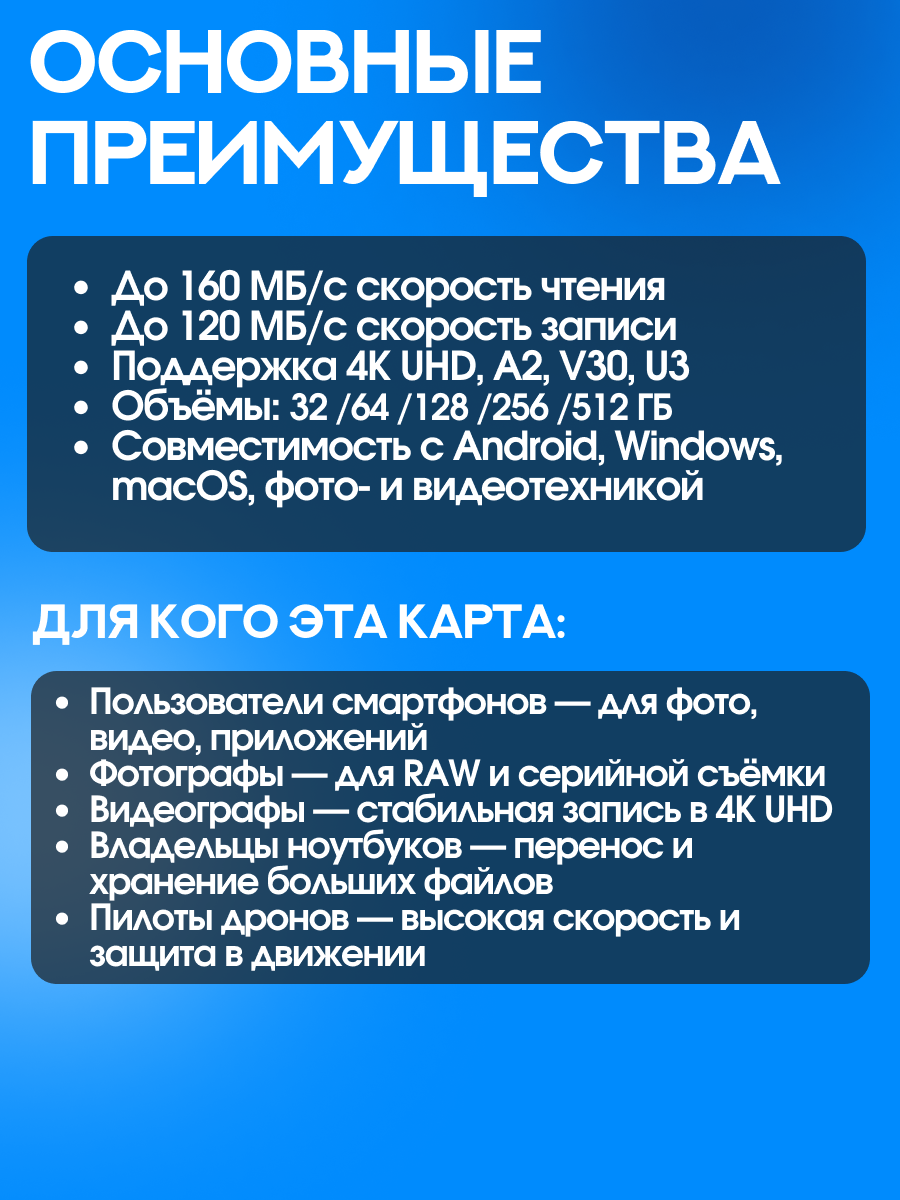 ОСНОВНЫЕ ПРЕИМУЩЕСТВА

• До 160 МБ/с скорость чтения
• До 120 МБ/с скорость записи
• Поддержка 4K UHD, A2, V30, U3
• Объёмы: 32 /64 /128 /256 /512 ГБ
• Совместимость с Android, Windows, macOS, фото- и видеотехникой

ДЛЯ КОГО ЭТА КАРТА:

• Пользователи смартфонов — для фото, видео, приложений
• Фотографы — для RAW и серийной съёмки
• Видеографы — стабильная запись в 4K UHD
• Владельцы ноутбуков — перенос и хранение больших файлов
• Пилоты дронов — высокая скорость и защита в движении